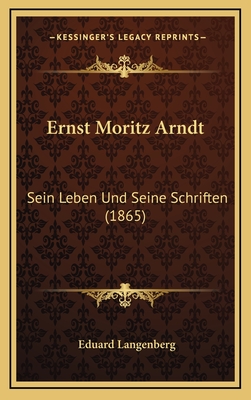 —KESSINGER'S LEGACY REPRINTS—

Ernst Moritz Arndt

Sein Leben Und Seine Schriften (1865)

Eduard Langenberg